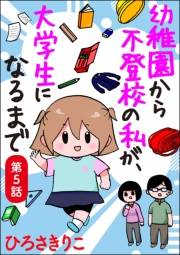 幼稚園から不登校の私が、大学生になるまで

第5話

ひろさきりこ